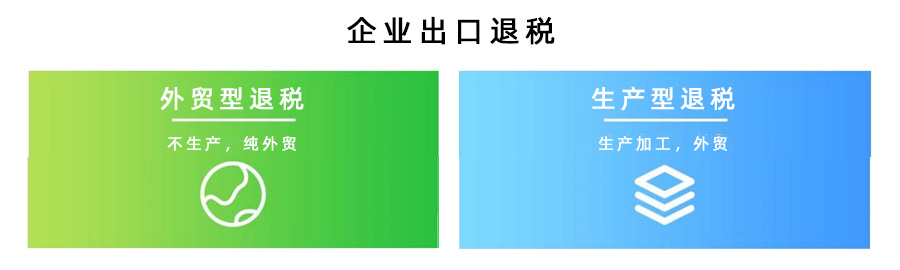 企业出口退税

外贸型退税

不生产，纯外贸

生产型退税

生产加工，外贸